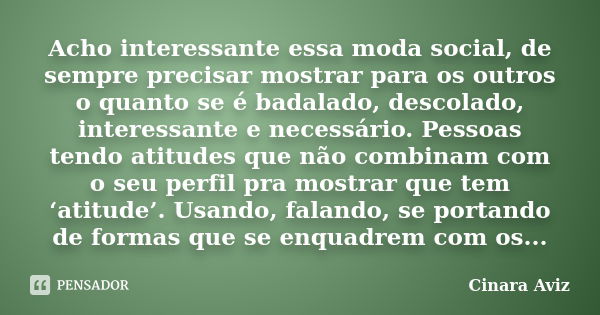 Acho interessante essa moda social, de sempre precisar mostrar para os outros o quanto se é badalado, descolado, interessante e necessário. Pessoas tendo atitudes que não combinam com o seu perfil pra mostrar que tem ‘atitude’. Usando, falando, se portando de formas que se enquadrem com os...

PENSADOR

Cinara Aviz